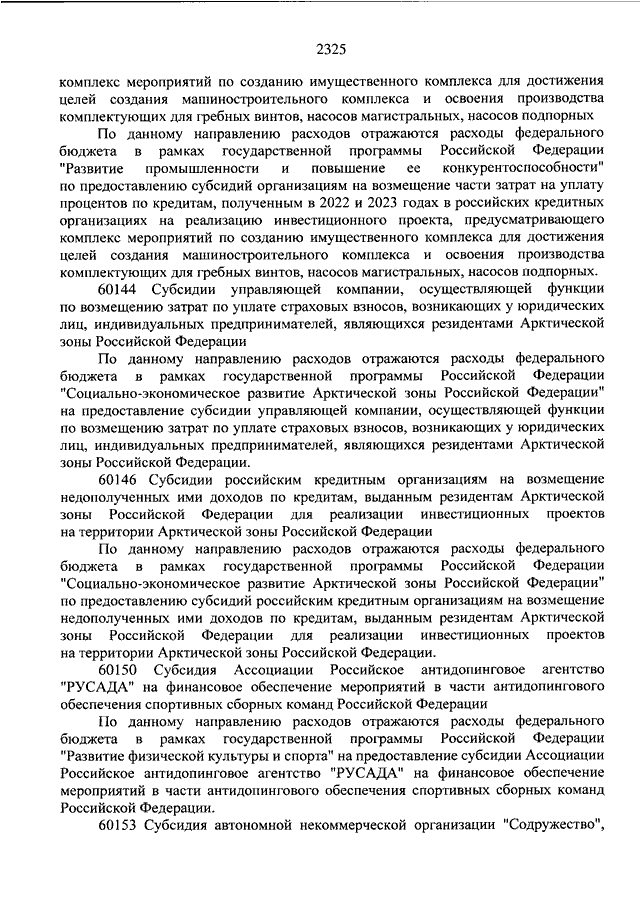 2325

комплекс мероприятий по созданию имущественного комплекса для достижения целей создания машиностроительного комплекса и освоения производства комплектующих для гребных винтов, насосов магистральных, насосов подпорных

По данному направлению расходов отражаются расходы федерального бюджета в рамках государственной программы Российской Федерации "Развитие промышленности и повышение ее конкурентоспособности" по предоставлению субсидий организациям на возмещение части затрат на уплату процентов по кредитам, полученным в 2022 и 2023 годах в российских кредитных организациях на реализацию инвестиционного проекта, предусматривающего комплекс мероприятий по созданию имущественного комплекса для достижения целей создания машиностроительного комплекса и освоения производства комплектующих для гребных винтов, насосов магистральных, насосов подпорных.

60144 Субсидии управляющей компании, осуществляющей функции по возмещению затрат по уплате страховых взносов, возникающих у юридических лиц, индивидуальных предпринимателей, являющихся резидентами Арктической зоны Российской Федерации

По данному направлению расходов отражаются расходы федерального бюджета в рамках государственной программы Российской Федерации "Социально-экономическое развитие Арктической зоны Российской Федерации" на предоставление субсидии управляющей компании, осуществляющей функции по возмещению затрат по уплате страховых взносов, возникающих у юридических лиц, индивидуальных предпринимателей, являющихся резидентами Арктической зоны Российской Федерации.

60146 Субсидии российским кредитным организациям на возмещение недополученных ими доходов по кредитам, выданным резидентам Арктической зоны Российской Федерации для реализации инвестиционных проектов на территории Арктической зоны Российской Федерации

По данному направлению расходов отражаются расходы федерального бюджета в рамках государственной программы Российской Федерации "Социально-экономическое развитие Арктической зоны Российской Федерации" по предоставлению субсидий российским кредитным организациям на возмещение недополученных ими доходов по кредитам, выданным резидентам Арктической зоны Российской Федерации для реализации инвестиционных проектов на территории Арктической зоны Российской Федерации.

60150 Субсидия Ассоциации Российское антидопинговое агентство "РУСАДА" на финансовое обеспечение мероприятий в части антидопингового обеспечения спортивных сборных команд Российской Федерации

По данному направлению расходов отражаются расходы федерального бюджета в рамках государственной программы Российской Федерации "Развитие физической культуры и спорта" на предоставление субсидии Ассоциации Российское антидопинговое агентство "РУСАДА" на финансовое обеспечение мероприятий в части антидопингового обеспечения спортивных сборных команд Российской Федерации.

60153 Субсидия автономной некоммерческой организации "Содружество",